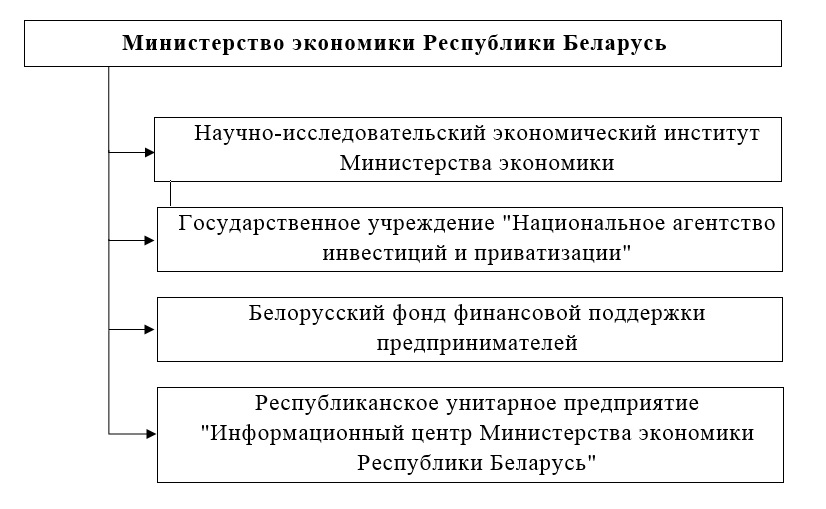 Министерство экономики Республики Беларусь

Научно-исследовательский экономический институт Министерства экономики

Государственное учреждение "Национальное агентство инвестиций и приватизации"

Белорусский фонд финансовой поддержки предпринимателей

Республиканское унитарное предприятие "Информационный центр Министерства экономики Республики Беларусь"